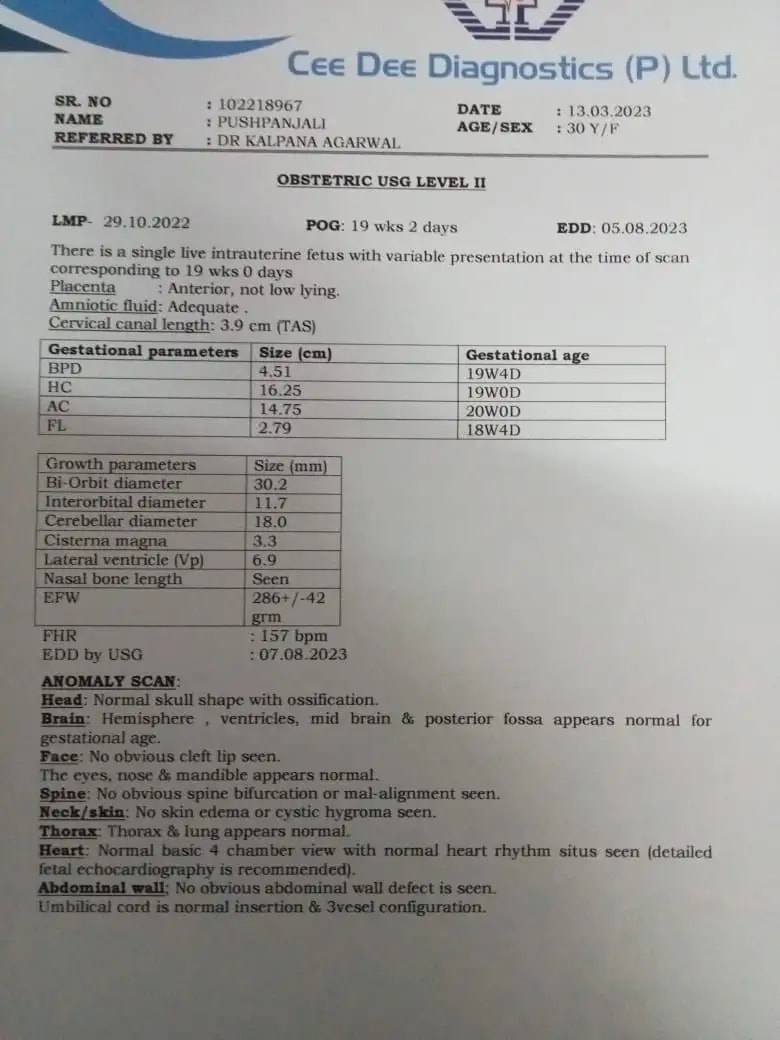 Cee Dee Diagnostics (P) Ltd.

SR. NO : 102218967
NAME : PUSHPANJALI
REFERRED BY : DR KALPANA AGARWAL
DATE : 13.03.2023
AGE/SEX : 30 Y/F

OBSTETRIC USG LEVEL II

LMP- 29.10.2022 POG: 19 wks 2 days EDD: 05.08.2023

There is a single live intrauterine fetus with variable presentation at the time of scan corresponding to 19 wks 0 days
Placenta : Anterior, not low lying.
Amniotic fluid: Adequate .
Cervical canal length: 3.9 cm (TAS)

| Gestational parameters | Size (cm) | Gestational age |
|---|---|---|
| BPD | 4.51 | 19W4D |
| HC | 16.25 | 19W0D |
| AC | 14.75 | 20W0D |
| FL | 2.79 | 18W4D |

| Growth parameters | Size (mm) |
|---|---|
| Bi-Orbit diameter | 30.2 |
| Interorbital diameter | 11.7 |
| Cerebellar diameter | 18.0 |
| Cisterna magna | 3.3 |
| Lateral ventricle (Vp) | 6.9 |
| Nasal bone length | Seen |
| EFW | 286+/-42 grm |

FHR : 157 bpm
EDD by USG : 07.08.2023

ANOMALY SCAN:
Head: Normal skull shape with ossification.
Brain: Hemisphere , ventricles, mid brain & posterior fossa appears normal for gestational age.
Face: No obvious cleft lip seen.
The eyes, nose & mandible appears normal.
Spine: No obvious spine bifurcation or mal-alignment seen.
Neck/skin: No skin edema or cystic hygroma seen.
Thorax: Thorax & lung appears normal.
Heart: Normal basic 4 chamber view with normal heart rhythm situs seen (detailed fetal echocardiography is recommended).
Abdominal wall: No obvious abdominal wall defect is seen.
Umbilical cord is normal insertion & 3vesel configuration.